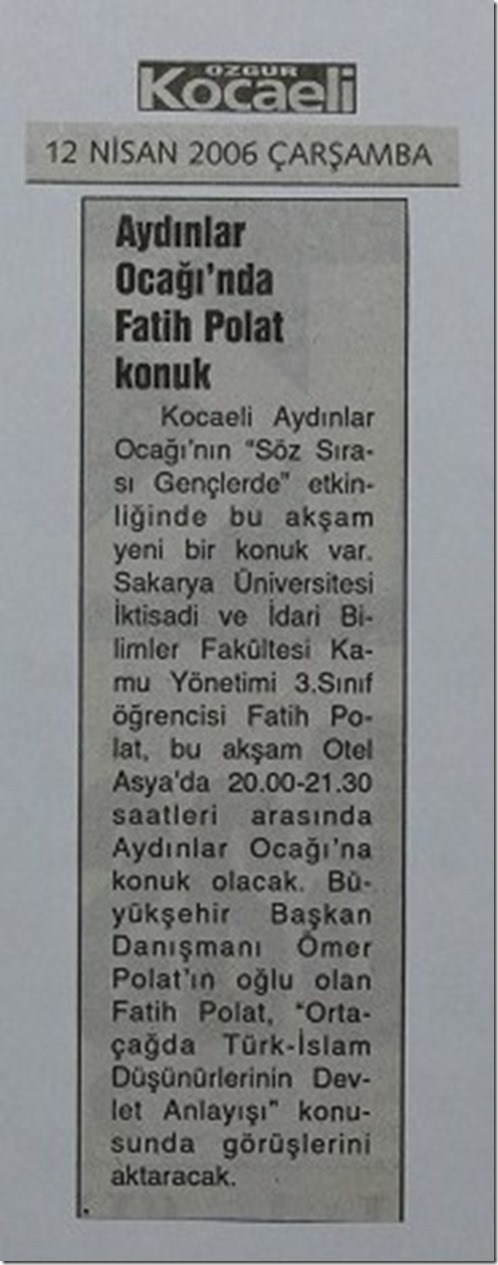 ÖZGÜR
Kocaeli

12 NİSAN 2006 ÇARŞAMBA

Aydınlar Ocağı'nda Fatih Polat konuk

Kocaeli Aydınlar Ocağı'nın "Söz Sırası Gençlerde" etkinliğinde bu akşam yeni bir konuk var. Sakarya Üniversitesi İktisadi ve İdari Bilimler Fakültesi Kamu Yönetimi 3.Sınıf öğrencisi Fatih Polat, bu akşam Otel Asya'da 20.00-21.30 saatleri arasında Aydınlar Ocağı'na konuk olacak. Büyükşehir Başkan Danışmanı Ömer Polat'ın oğlu olan Fatih Polat, "Ortaçağda Türk-İslam Düşünürlerinin Devlet Anlayışı" konusunda görüşlerini aktaracak.